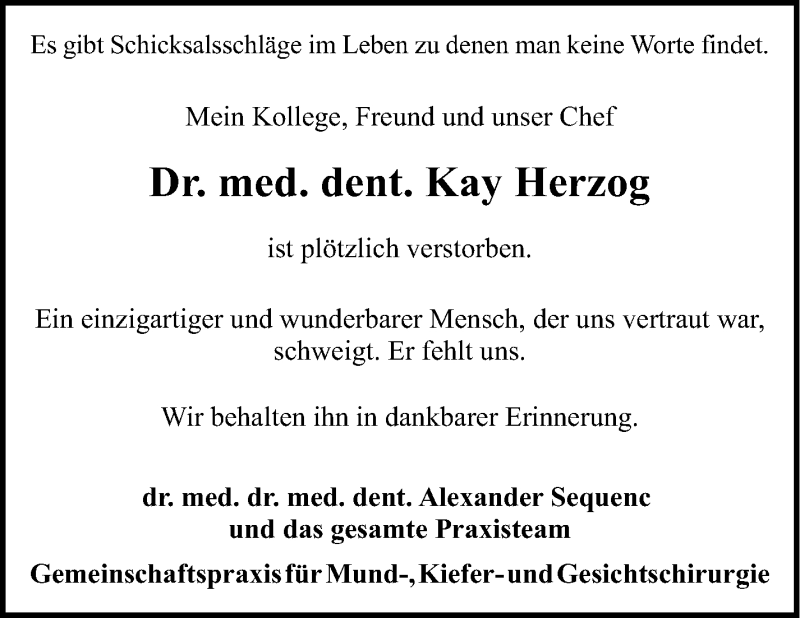 Es gibt Schicksalsschläge im Leben zu denen man keine Worte findet.

Mein Kollege, Freund und unser Chef

Dr. med. dent. Kay Herzog

ist plötzlich verstorben.

Ein einzigartiger und wunderbarer Mensch, der uns vertraut war, schweigt. Er fehlt uns.

Wir behalten ihn in dankbarer Erinnerung.

dr. med. dr. med. dent. Alexander Sequenc
und das gesamte Praxisteam

Gemeinschaftspraxis für Mund-, Kiefer- und Gesichtschirurgie